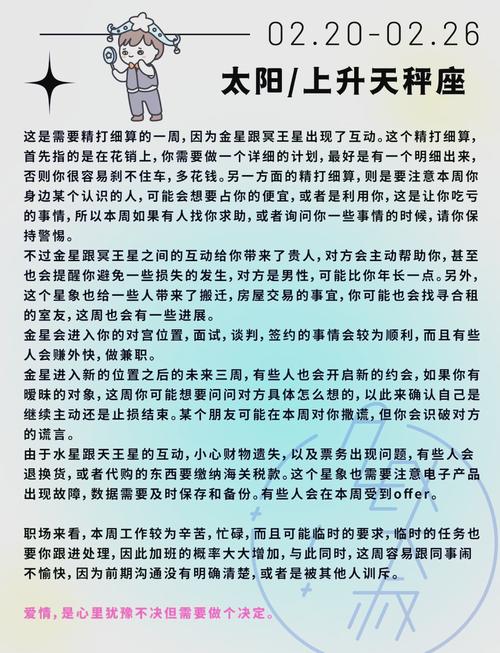 02.20-02.26

太阳/上升天秤座

这是需要精打细算的一周，因为金星跟冥王星出现了互动。这个精打细算，首先指的是在花销上，你需要做一个详细的计划，最好是有一个明细出来，否则你很容易刹不住车，多花钱。另一方面的精打细算，则是要注意本周你身边某个认识的人，可能会想要占你的便宜，或者是利用你，这是让你吃亏的事情，所以本周如果有人找你求助，或者询问你一些事情的时候，请你保持警惕。

不过金星跟冥王星之间的互动给你带来了贵人，对方会主动帮助你，甚至也会提醒你避免一些损失的发生，对方是男性，可能比你年长一点。另外，这个星象也给一些人带来了搬迁，房屋交易的事宜，你可能也会找寻合租的室友，这周也会有一些进展。

金星会进入你的对宫位置，面试，谈判，签约的事情会较为顺利，而且有些人会赚外快，做兼职。

金星进入新的位置之后的未来三周，有些人也会开启新的约会，如果你有暧昧的对象，这周你可能想要问问对方具体怎么想的，以此来确认自己是继续主动还是止损结束。某个朋友可能在本周对你撒谎，但你会识破对方的谎言。

由于水星跟天王星的互动，小心财物遗失，以及票务出现问题，有些人会退换货，或者代购的东西要缴纳海关税款。这个星象也需要注意电子产品出现故障，数据需要及时保存和备份。有些人会在本周受到offer。

职场来看，本周工作较为辛苦，忙碌，而且可能临时的要求，临时的任务也要你跟进处理，因此加班的概率大大增加，与此同时，这周容易跟同事闹不愉快，因为前期沟通没有明确清楚，或者是被其他人训斥。

爱情，是心里犹豫不决但需要做个决定。